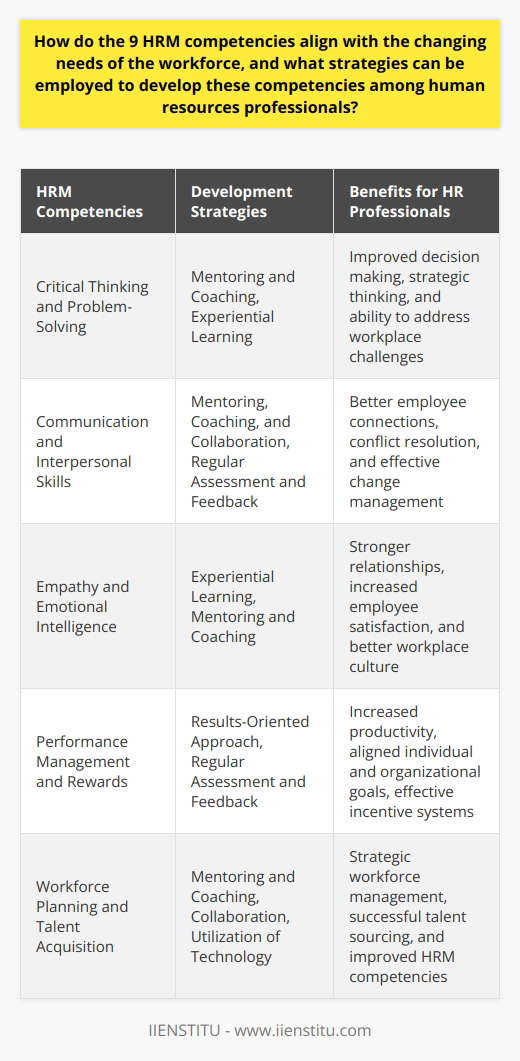 How do the 9 HRM competencies align with the changing needs of the workforce, and what strategies can be employed to develop these competencies among human resources professionals?

| HRM Competencies | Development Strategies | Benefits for HR Professionals |
|---|---|---|
| Critical Thinking and Problem-Solving | Mentoring and Coaching, Experiential Learning | Improved decision making, strategic thinking, and ability to address workplace challenges |
| Communication and Interpersonal Skills | Mentoring, Coaching, and Collaboration, Regular Assessment and Feedback | Better employee connections, conflict resolution, and effective change management |
| Empathy and Emotional Intelligence | Experiential Learning, Mentoring and Coaching | Stronger relationships, increased employee satisfaction, and better workplace culture |
| Performance Management and Rewards | Results-Oriented Approach, Regular Assessment and Feedback | Increased productivity, aligned individual and organizational goals, effective incentive systems |
| Workforce Planning and Talent Acquisition | Mentoring and Coaching, Collaboration, Utilization of Technology | Strategic workforce management, successful talent sourcing, and improved HRM competencies |

IIENSTITU - www.iienstitu.com